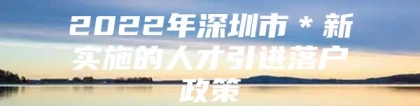 2022年深圳市＊新实施的人才引进落户政策